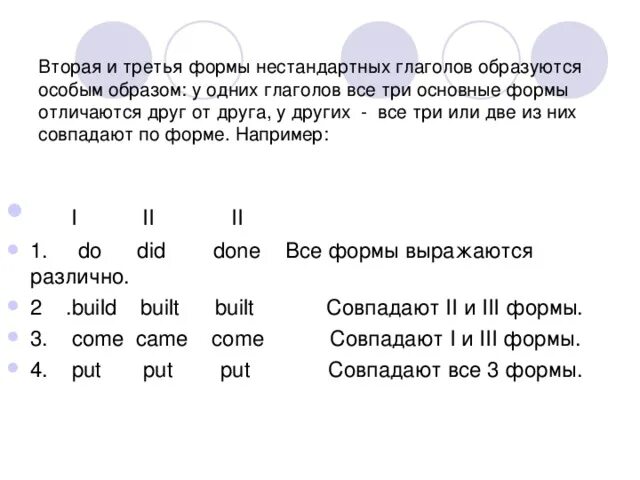 Вторая и третья формы нестандартных глаголов образуются особым образом: у одних глаголов все три основные формы отличаются друг от друга, у других - все три или две из них совпадают по форме. Например:

I II II
1. do did done Все формы выражаются различно.
2 .build built built Совпадают II и III формы.
3. come came come Совпадают I и III формы.
4. put put put Совпадают все 3 формы.